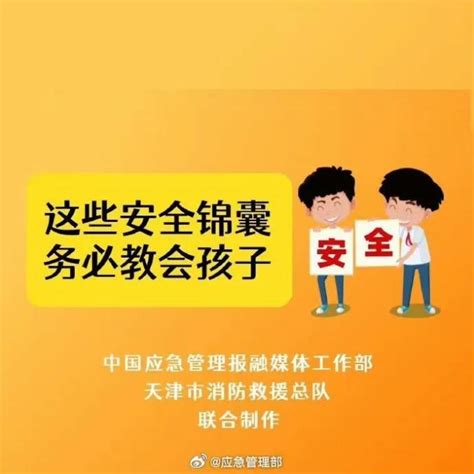 这些安全锦囊
务必教会孩子

安 全

中国应急管理报融媒体工作部
天津市消防救援总队
联合制作

@应急管理部